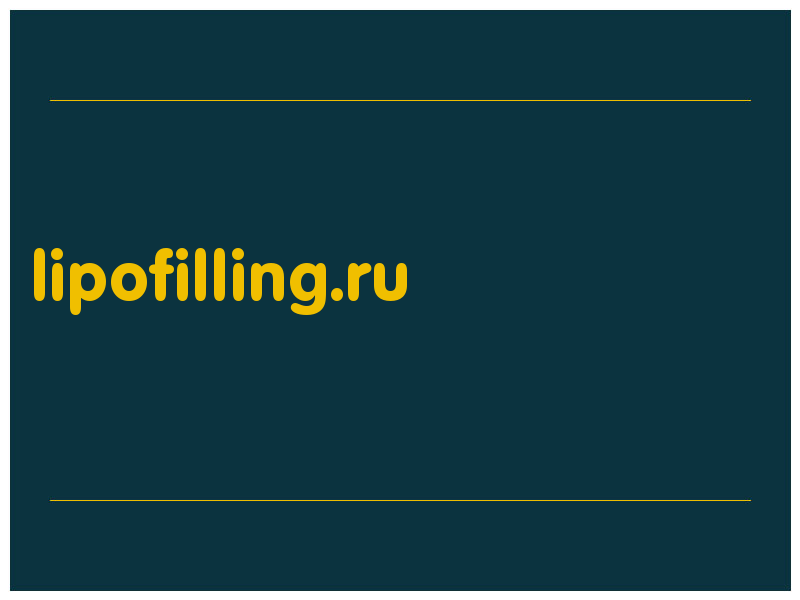 lipofilling.ru